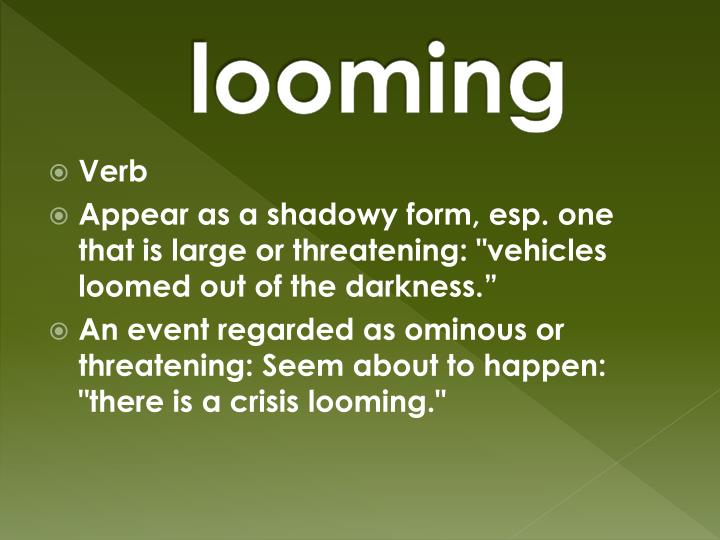 looming

Verb

Appear as a shadowy form, esp. one that is large or threatening: "vehicles loomed out of the darkness.”

An event regarded as ominous or threatening: Seem about to happen: "there is a crisis looming."